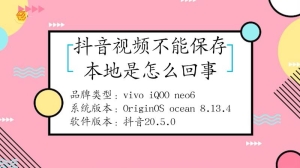 抖音视频不能保存本地是怎么回事

品牌类型：vivo iQOO neo6
系统版本：OriginOS ocean 8.13.4
软件版本：抖音20.5.0